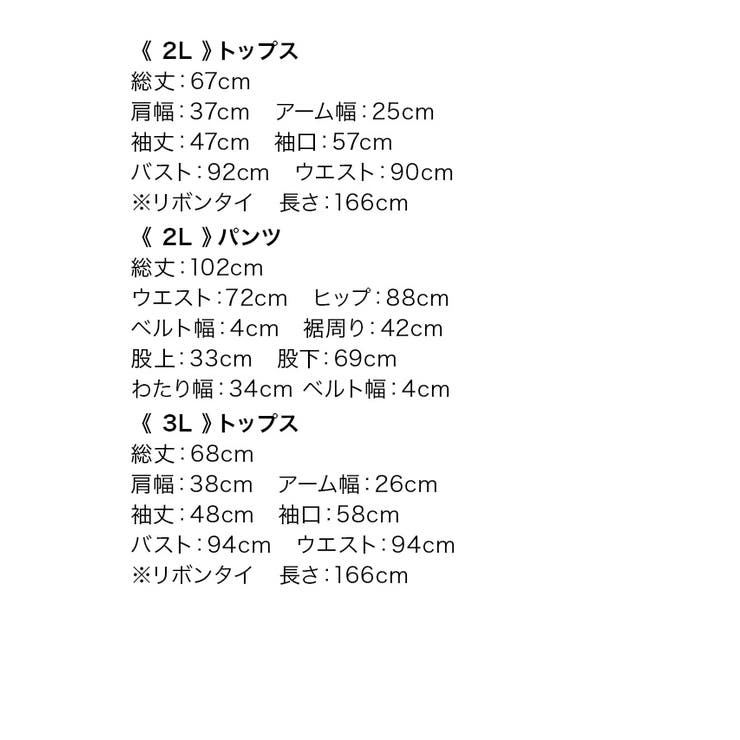 《2L》トップス
総丈:67cm
肩幅:37cm アーム幅:25cm
袖丈:47cm 袖口:57cm
バスト:92cm ウエスト:90cm
※リボンタイ 長さ:166cm

《2L》パンツ
総丈:102cm
ウエスト:72cm ヒップ:88cm
ベルト幅:4cm 裾周り:42cm
股上:33cm 股下:69cm
わたり幅:34cm ベルト幅:4cm

《3L》トップス
総丈:68cm
肩幅:38cm アーム幅:26cm
袖丈:48cm 袖口:58cm
バスト:94cm ウエスト:94cm
※リボンタイ 長さ:166cm